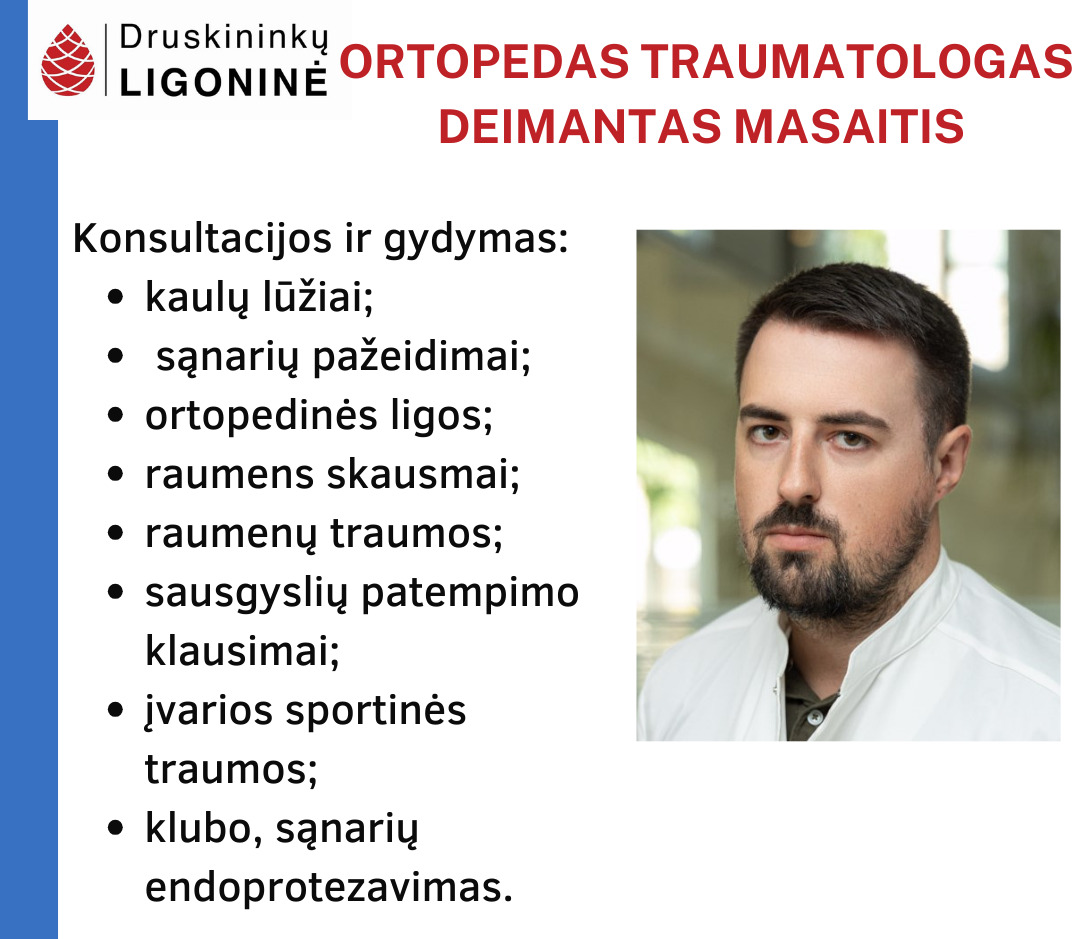 Druskininkų
LIGONINĖ

ORTOPEDAS TRAUMATOLOGAS
DEIMANTAS MASAITIS

Konsultacijos ir gydymas:
- kaulų lūžiai;
- sąnarių pažeidimai;
- ortopedinės ligos;
- raumens skausmai;
- raumenų traumos;
- sausgyslių patempimo klausimai;
- įvarios sportinės traumos;
- klubo, sąnarių endoprotezavimas.